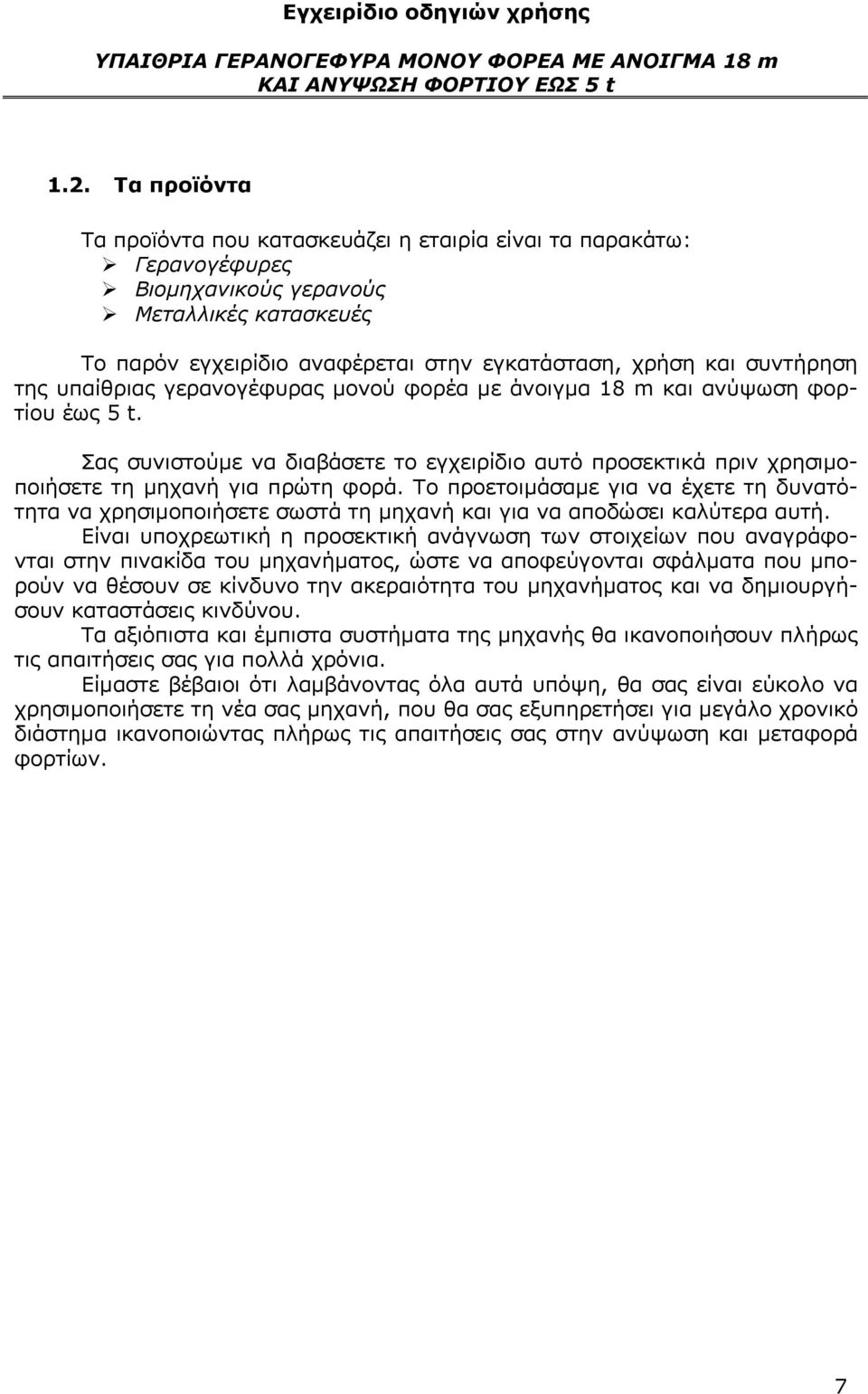 Εγχειρίδιο οδηγιών χρήσης

ΥΠΑΙΘΡΙΑ ΓΕΡΑΝΟΓΕΦΥΡΑ ΜΟΝΟΥ ΦΟΡΕΑ ΜΕ ΑΝΟΙΓΜΑ 18 m ΚΑΙ ΑΝΥΨΩΣΗ ΦΟΡΤΙΟΥ ΕΩΣ 5 t

1.2. Τα προϊόντα

Τα προϊόντα που κατασκευάζει η εταιρία είναι τα παρακάτω:
➢ Γερανογέφυρες
➢ Βιομηχανικούς γερανούς
➢ Μεταλλικές κατασκευές

Το παρόν εγχειρίδιο αναφέρεται στην εγκατάσταση, χρήση και συντήρηση της υπαίθριας γερανογέφυρας μονού φορέα με άνοιγμα 18 m και ανύψωση φορτίου έως 5 t.

Σας συνιστούμε να διαβάσετε το εγχειρίδιο αυτό προσεκτικά πριν χρησιμοποιήσετε τη μηχανή για πρώτη φορά. Το προετοιμάσαμε για να έχετε τη δυνατότητα να χρησιμοποιήσετε σωστά τη μηχανή και για να αποδώσει καλύτερα αυτή.
Είναι υποχρεωτική η προσεκτική ανάγνωση των στοιχείων που αναγράφονται στην πινακίδα του μηχανήματος, ώστε να αποφεύγονται σφάλματα που μπορούν να θέσουν σε κίνδυνο την ακεραιότητα του μηχανήματος και να δημιουργήσουν καταστάσεις κινδύνου.
Τα αξιόπιστα και έμπιστα συστήματα της μηχανής θα ικανοποιήσουν πλήρως τις απαιτήσεις σας για πολλά χρόνια.
Είμαστε βέβαιοι ότι λαμβάνοντας όλα αυτά υπόψη, θα σας είναι εύκολο να χρησιμοποιήσετε τη νέα σας μηχανή, που θα σας εξυπηρετήσει για μεγάλο χρονικό διάστημα ικανοποιώντας πλήρως τις απαιτήσεις σας στην ανύψωση και μεταφορά φορτίων.

7